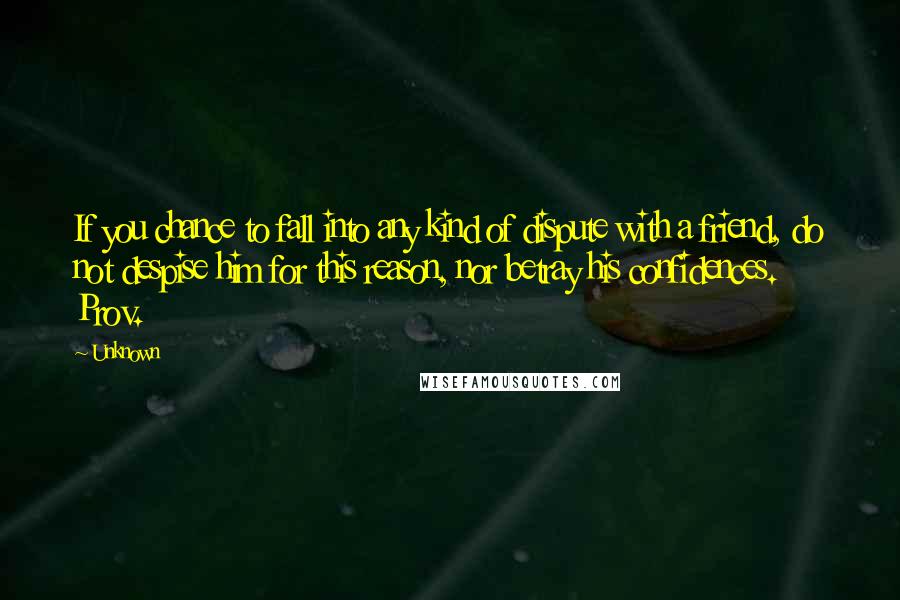 If you chance to fall into any kind of dispute with a friend, do not despise him for this reason, nor betray his confidences. Prov.

~ Unknown

WISEFAMOUSQUOTES.COM